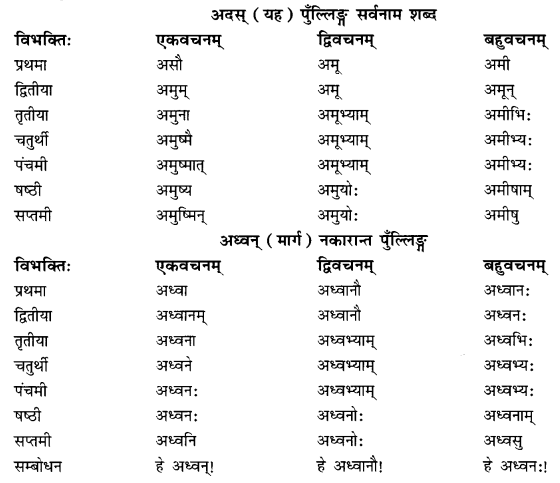 अदस् ( यह ) पुँल्लिङ्ग सर्वनाम शब्द

| विभक्तिः | एकवचनम् | द्विवचनम् | बहुवचनम् |
|---|---|---|---|
| प्रथमा | असौ | अमू | अमी |
| द्वितीया | अमुम् | अमू | अमून् |
| तृतीया | अमुना | अमूभ्याम् | अमीभिः |
| चतुर्थी | अमुष्मै | अमूभ्याम् | अमीभ्यः |
| पंचमी | अमुष्मात् | अमूभ्याम् | अमीभ्यः |
| षष्ठी | अमुष्य | अमुयोः | अमीषाम् |
| सप्तमी | अमुष्मिन् | अमुयोः | अमीषु |

अध्वन् ( मार्ग ) नकारान्त पुँल्लिङ्ग

| विभक्तिः | एकवचनम् | द्विवचनम् | बहुवचनम् |
|---|---|---|---|
| प्रथमा | अध्वा | अध्वानौ | अध्वानः |
| द्वितीया | अध्वानम् | अध्वानौ | अध्वनः |
| तृतीया | अध्वना | अध्वभ्याम् | अध्वभिः |
| चतुर्थी | अध्वने | अध्वभ्याम् | अध्वभ्यः |
| पंचमी | अध्वनः | अध्वभ्याम् | अध्वभ्यः |
| षष्ठी | अध्वनः | अध्वनोः | अध्वनाम् |
| सप्तमी | अध्वनि | अध्वनोः | अध्वसु |
| सम्बोधन | हे अध्वन्! | हे अध्वानौ! | हे अध्वनः! |